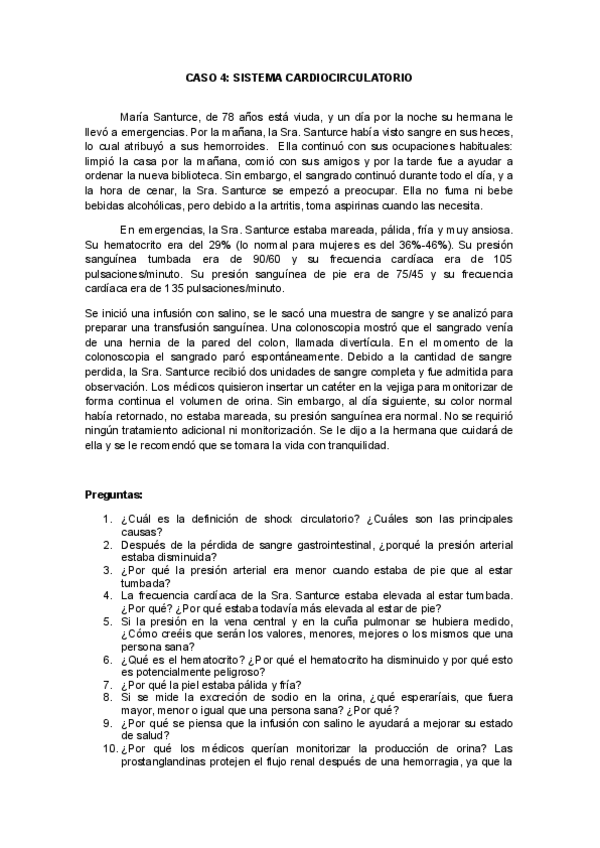 CASO 4: SISTEMA CARDIOCIRCULATORIO

María Santurce, de 78 años está viuda, y un día por la noche su hermana le llevó a emergencias. Por la mañana, la Sra. Santurce había visto sangre en sus heces, lo cual atribuyó a sus hemorroides. Ella continuó con sus ocupaciones habituales: limpió la casa por la mañana, comió con sus amigos y por la tarde fue a ayudar a ordenar la nueva biblioteca. Sin embargo, el sangrado continuó durante todo el día, y a la hora de cenar, la Sra. Santurce se empezó a preocupar. Ella no fuma ni bebe bebidas alcohólicas, pero debido a la artritis, toma aspirinas cuando las necesita.

En emergencias, la Sra. Santurce estaba mareada, pálida, fría y muy ansiosa. Su hematocrito era del 29% (lo normal para mujeres es del 36%-46%). Su presión sanguínea tumbada era de 90/60 y su frecuencia cardíaca era de 105 pulsaciones/minuto. Su presión sanguínea de pie era de 75/45 y su frecuencia cardíaca era de 135 pulsaciones/minuto.

Se inició una infusión con salino, se le sacó una muestra de sangre y se analizó para preparar una transfusión sanguínea. Una colonoscopia mostró que el sangrado venía de una hernia de la pared del colon, llamada divertícula. En el momento de la colonoscopia el sangrado paró espontáneamente. Debido a la cantidad de sangre perdida, la Sra. Santurce recibió dos unidades de sangre completa y fue admitida para observación. Los médicos quisieron insertar un catéter en la vejiga para monitorizar de forma continua el volumen de orina. Sin embargo, al día siguiente, su color normal había retornado, no estaba mareada, su presión sanguínea era normal. No se requirió ningún tratamiento adicional ni monitorización. Se le dijo a la hermana que cuidará de ella y se le recomendó que se tomara la vida con tranquilidad.

Preguntas:

1. ¿Cuál es la definición de shock circulatorio? ¿Cuáles son las principales causas?
2. Después de la pérdida de sangre gastrointestinal, ¿porqué la presión arterial estaba disminuida?
3. ¿Por qué la presión arterial era menor cuando estaba de pie que al estar tumbada?
4. La frecuencia cardíaca de la Sra. Santurce estaba elevada al estar tumbada. ¿Por qué? ¿Por qué estaba todavía más elevada al estar de pie?
5. Si la presión en la vena central y en la cuña pulmonar se hubiera medido, ¿Cómo creéis que serán los valores, menores, mejores o los mismos que una persona sana?
6. ¿Qué es el hematocrito? ¿Por qué el hematocrito ha disminuido y por qué esto es potencialmente peligroso?
7. ¿Por qué la piel estaba pálida y fría?
8. Si se mide la excreción de sodio en la orina, ¿qué esperaríais, que fuera mayor, menor o igual que una persona sana? ¿Por qué?
9. ¿Por qué se piensa que la infusión con salino le ayudará a mejorar su estado de salud?
10. ¿Por qué los médicos querían monitorizar la producción de orina? Las prostanglandinas protejen el flujo renal después de una hemorragia, ya que la